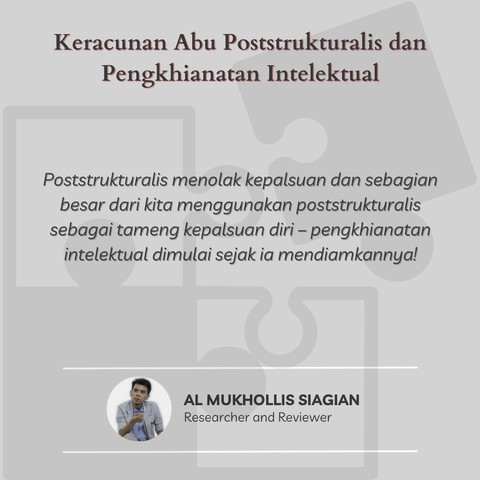 Keracunan Abu Poststrukturalis dan Pengkhianatan Intelektual

Poststrukturalis menolak kepalsuan dan sebagian besar dari kita menggunakan poststrukturalis sebagai tameng kepalsuan diri – pengkhianatan intelektual dimulai sejak ia mendiamkannya!

AL MUKHOLLIS SIAGIAN
Researcher and Reviewer